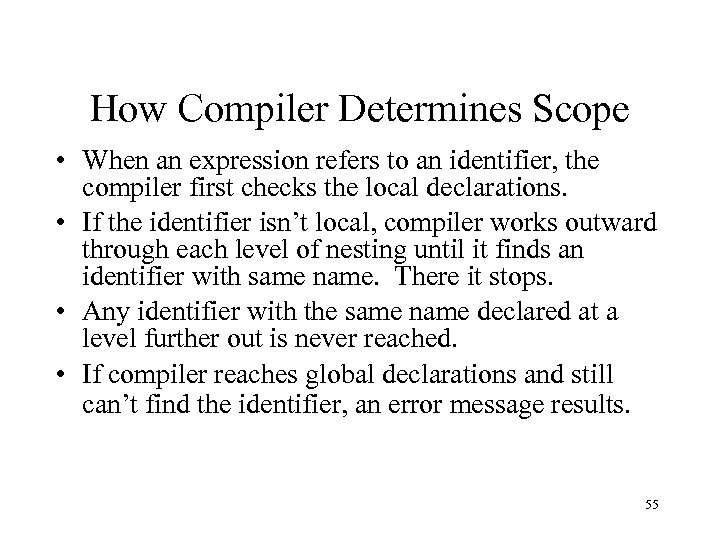 How Compiler Determines Scope

• When an expression refers to an identifier, the compiler first checks the local declarations.

• If the identifier isn’t local, compiler works outward through each level of nesting until it finds an identifier with same name. There it stops.

• Any identifier with the same name declared at a level further out is never reached.

• If compiler reaches global declarations and still can’t find the identifier, an error message results.

55